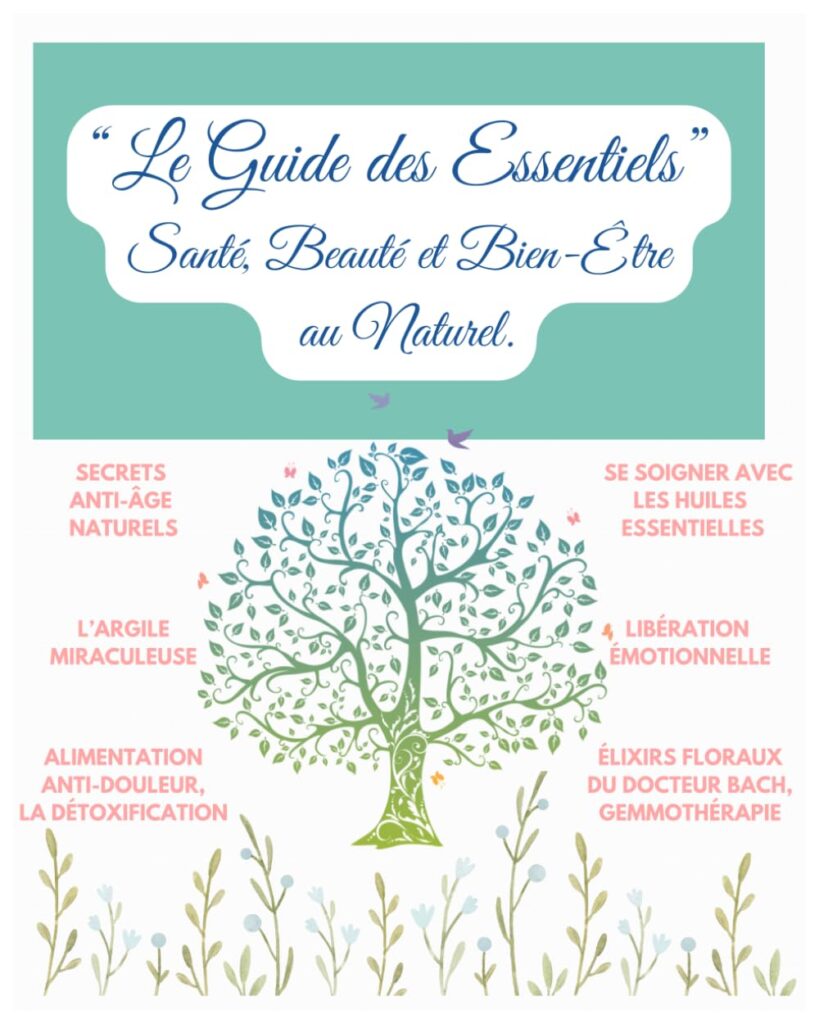 "Le Guide des Essentiels"
Santé, Beauté et Bien-Être
au Naturel.

SECRETS
ANTI-ÂGE
NATURELS

L'ARGILE
MIRACULEUSE

ALIMENTATION
ANTI-DOULEUR,
LA DÉTOXIFICATION

SE SOIGNER AVEC
LES HUILES
ESSENTIELLES

LIBÉRATION
ÉMOTIONNELLE

ÉLIXIRS FLORAUX
DU DOCTEUR BACH,
GEMMOTHÉRAPIE